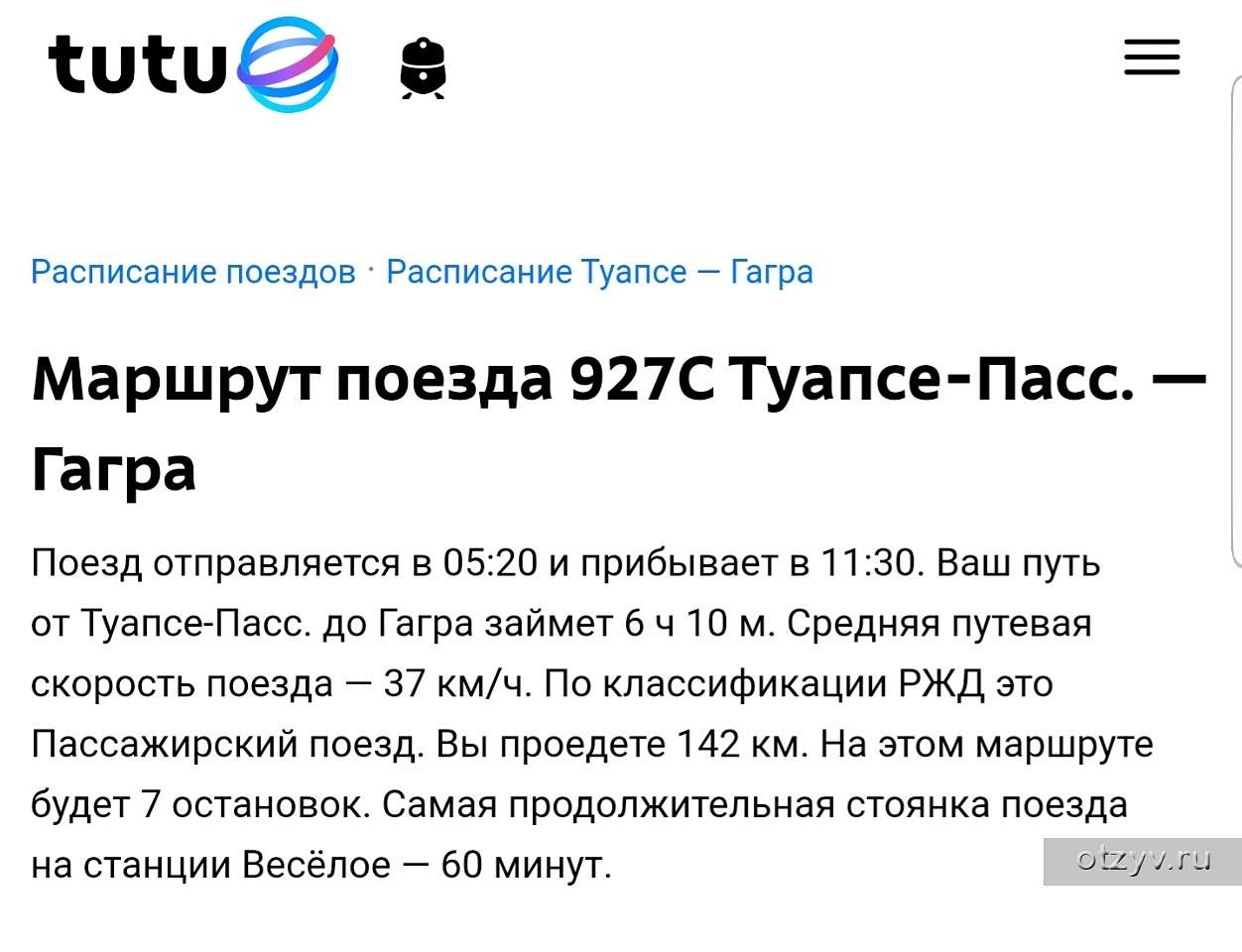 tutu

Расписание поездов · Расписание Туапсе — Гагра

Маршрут поезда 927С Туапсе-Пасс. — Гагра

Поезд отправляется в 05:20 и прибывает в 11:30. Ваш путь от Туапсе-Пасс. до Гагра займет 6 ч 10 м. Средняя путевая скорость поезда — 37 км/ч. По классификации РЖД это Пассажирский поезд. Вы проедете 142 км. На этом маршруте будет 7 остановок. Самая продолжительная стоянка поезда на станции Весёлое — 60 минут.

otzyv.ru